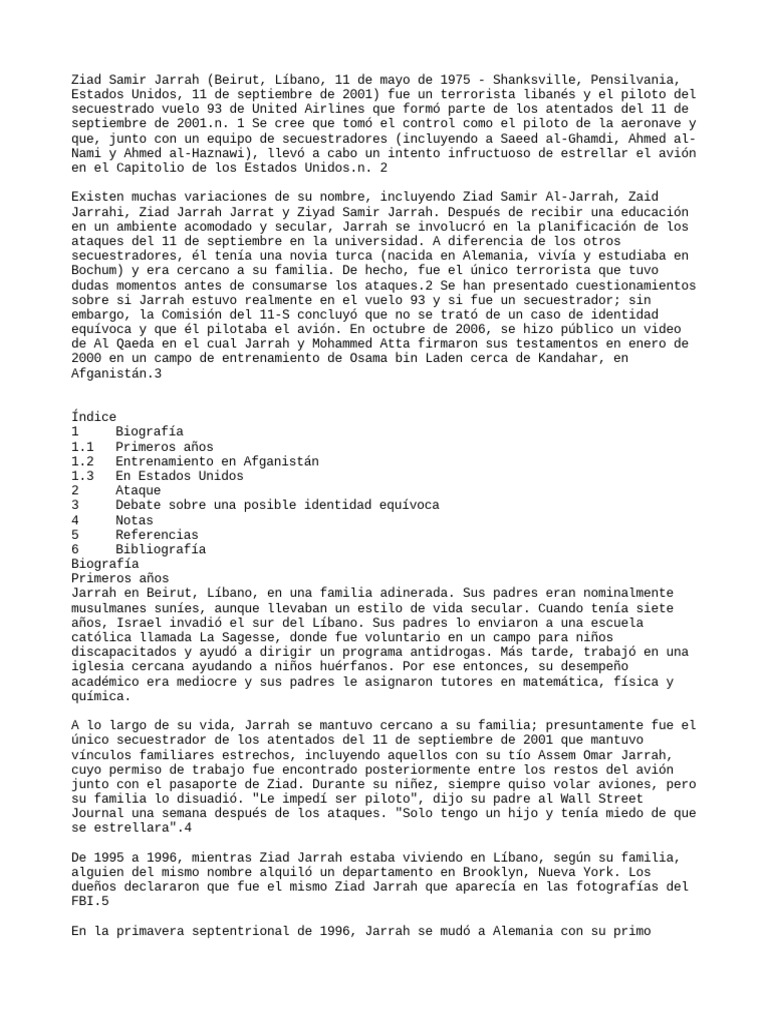 Ziad Samir Jarrah (Beirut, Líbano, 11 de mayo de 1975 - Shanksville, Pensilvania, Estados Unidos, 11 de septiembre de 2001) fue un terrorista libanés y el piloto del secuestrado vuelo 93 de United Airlines que formó parte de los atentados del 11 de septiembre de 2001.n. 1 Se cree que tomó el control como el piloto de la aeronave y que, junto con un equipo de secuestradores (incluyendo a Saeed al-Ghamdi, Ahmed al-Nami y Ahmed al-Haznawi), llevó a cabo un intento infructuoso de estrellar el avión en el Capitolio de los Estados Unidos.n. 2

Existen muchas variaciones de su nombre, incluyendo Ziad Samir Al-Jarrah, Zaid Jarrahi, Ziad Jarrah Jarrat y Ziyad Samir Jarrah. Después de recibir una educación en un ambiente acomodado y secular, Jarrah se involucró en la planificación de los ataques del 11 de septiembre en la universidad. A diferencia de los otros secuestradores, él tenía una novia turca (nacida en Alemania, vivía y estudiaba en Bochum) y era cercano a su familia. De hecho, fue el único terrorista que tuvo dudas momentos antes de consumarse los ataques.2 Se han presentado cuestionamientos sobre si Jarrah estuvo realmente en el vuelo 93 y si fue un secuestrador; sin embargo, la Comisión del 11-S concluyó que no se trató de un caso de identidad equívoca y que él pilotaba el avión. En octubre de 2006, se hizo público un video de Al Qaeda en el cual Jarrah y Mohammed Atta firmaron sus testamentos en enero de 2000 en un campo de entrenamiento de Osama bin Laden cerca de Kandahar, en Afganistán.3

Índice
1 Biografía
1.1 Primeros años
1.2 Entrenamiento en Afganistán
1.3 En Estados Unidos
2 Ataque
3 Debate sobre una posible identidad equívoca
4 Notas
5 Referencias
6 Bibliografía
Biografía
Primeros años
Jarrah en Beirut, Líbano, en una familia adinerada. Sus padres eran nominalmente musulmanes suníes, aunque llevaban un estilo de vida secular. Cuando tenía siete años, Israel invadió el sur del Líbano. Sus padres lo enviaron a una escuela católica llamada La Sagesse, donde fue voluntario en un campo para niños discapacitados y ayudó a dirigir un programa antidrogas. Más tarde, trabajó en una iglesia cercana ayudando a niños huérfanos. Por ese entonces, su desempeño académico era mediocre y sus padres le asignaron tutores en matemática, física y química.

A lo largo de su vida, Jarrah se mantuvo cercano a su familia; presuntamente fue el único secuestrador de los atentados del 11 de septiembre de 2001 que mantuvo vínculos familiares estrechos, incluyendo aquellos con su tío Assem Omar Jarrah, cuyo permiso de trabajo fue encontrado posteriormente entre los restos del avión junto con el pasaporte de Ziad. Durante su niñez, siempre quiso volar aviones, pero su familia lo disuadió. "Le impedí ser piloto", dijo su padre al Wall Street Journal una semana después de los ataques. "Solo tengo un hijo y tenía miedo de que se estrellara".4

De 1995 a 1996, mientras Ziad Jarrah estaba viviendo en Líbano, según su familia, alguien del mismo nombre alquiló un departamento en Brooklyn, Nueva York. Los dueños declararon que fue el mismo Ziad Jarrah que aparecía en las fotografías del FBI.5

En la primavera septentrional de 1996, Jarrah se mudó a Alemania con su primo